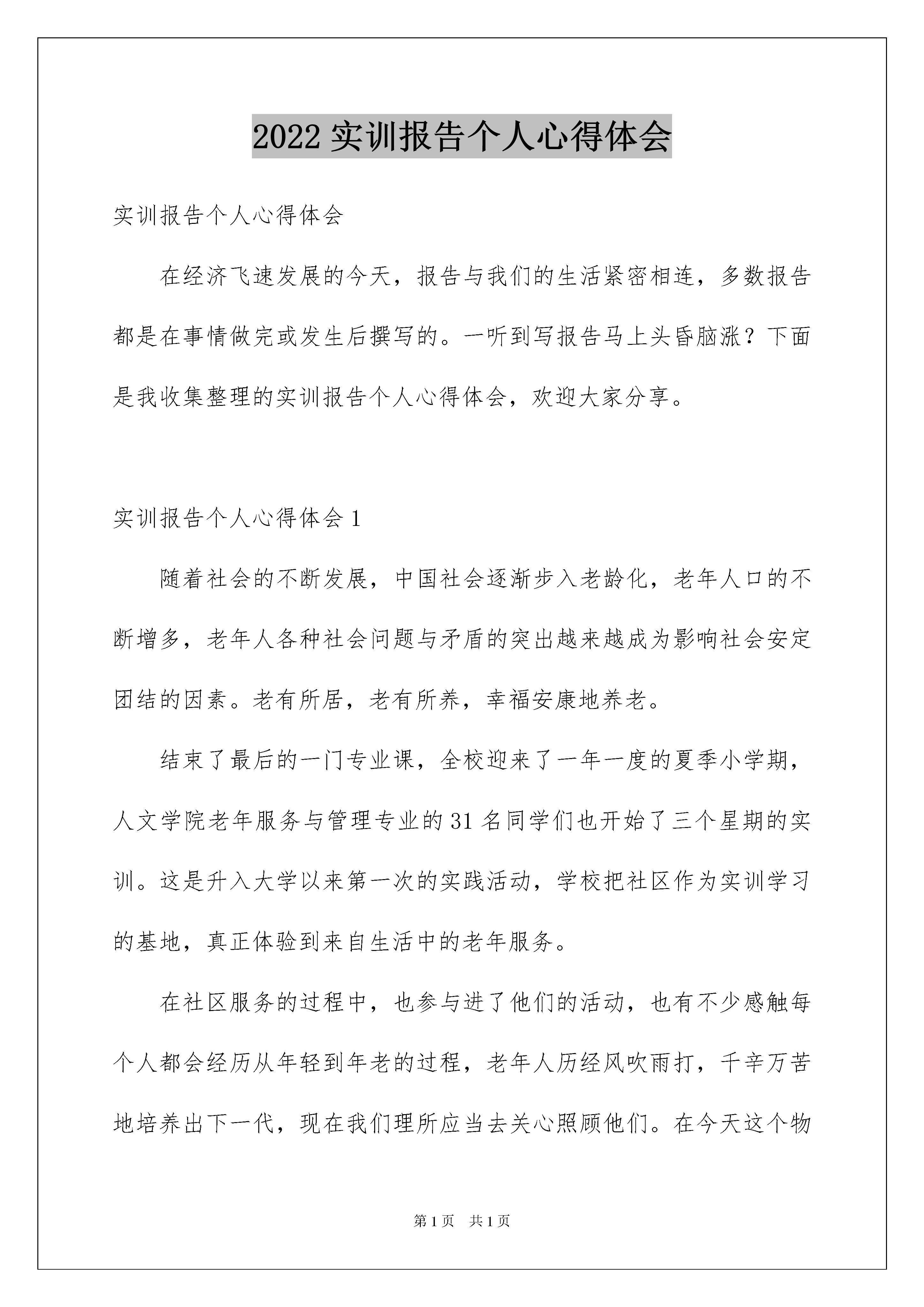 2022 实训报告个人心得体会

实训报告个人心得体会

在经济飞速发展的今天，报告与我们的生活紧密相连，多数报告都是在事情做完或发生后撰写的。一听到写报告马上头昏脑涨？下面是我收集整理的实训报告个人心得体会，欢迎大家分享。

实训报告个人心得体会 1

随着社会的不断发展，中国社会逐渐步入老龄化，老年人口的不断增多，老年人各种社会问题与矛盾的突出越来越成为影响社会安定团结的因素。老有所居，老有所养，幸福安康地养老。

结束了最后的一门专业课，全校迎来了一年一度的夏季小学期，人文学院老年服务与管理专业的 31 名同学们也开始了三个星期的实训。这是升入大学以来第一次的实践活动，学校把社区作为实训学习的基地，真正体验到来自生活中的老年服务。

在社区服务的过程中，也参与进了他们的活动，也有不少感触每个人都会经历从年轻到年老的过程，老年人历经风吹雨打，千辛万苦地培养出下一代，现在我们理所应当去关心照顾他们。在今天这个物

第 1 页 共 1 页